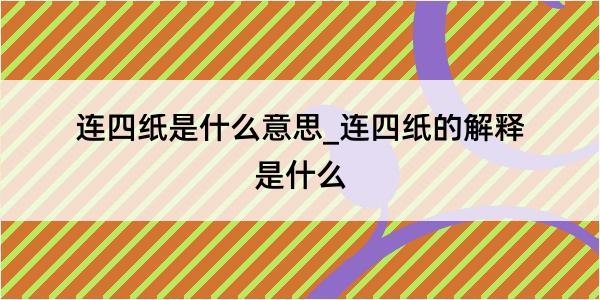 连四纸是什么意思_连四纸的解释是什么